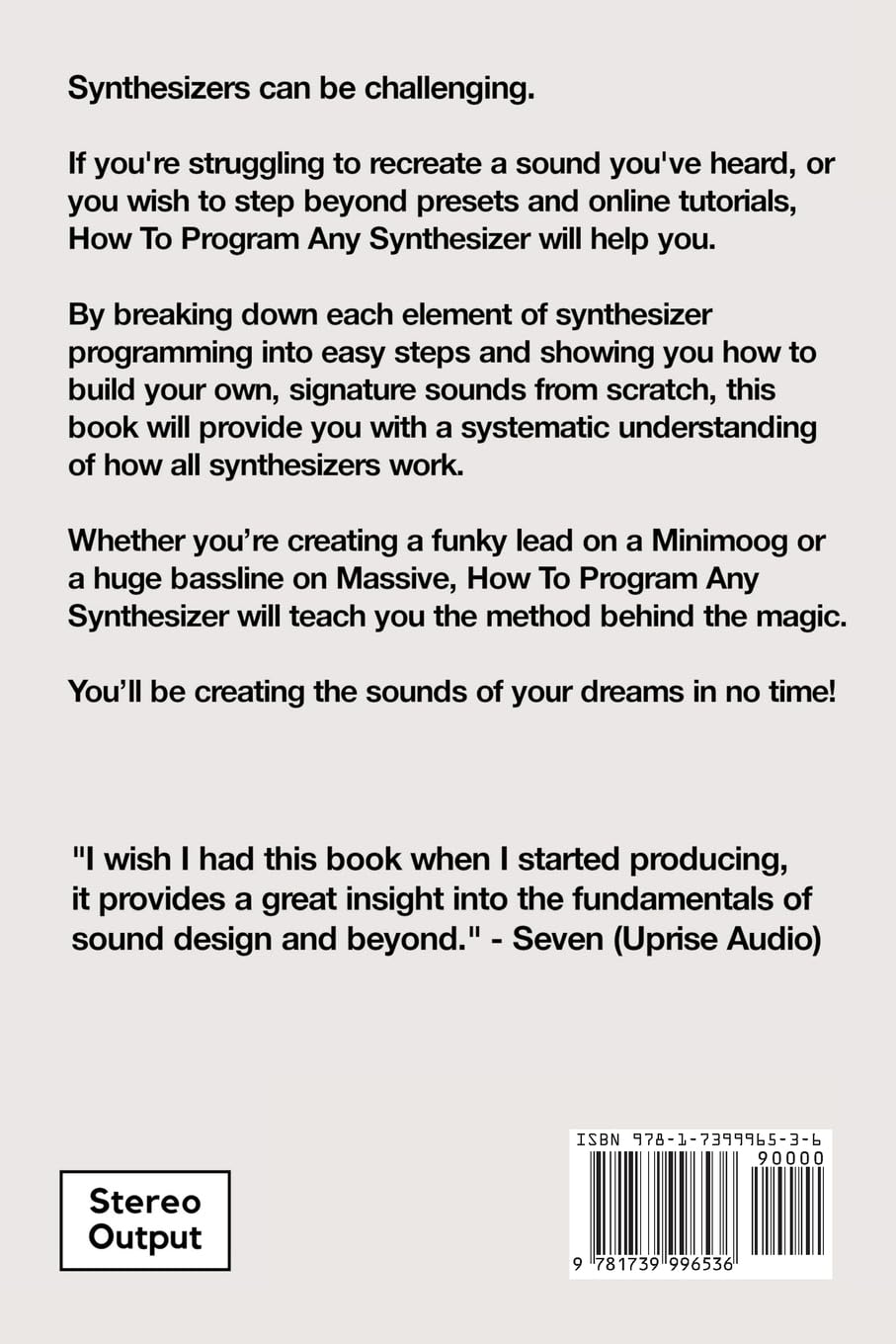 Synthesizers can be challenging.

If you're struggling to recreate a sound you've heard, or you wish to step beyond presets and online tutorials, How To Program Any Synthesizer will help you.

By breaking down each element of synthesizer programming into easy steps and showing you how to build your own, signature sounds from scratch, this book will provide you with a systematic understanding of how all synthesizers work.

Whether you're creating a funky lead on a Minimoog or a huge bassline on Massive, How To Program Any Synthesizer will teach you the method behind the magic.

You'll be creating the sounds of your dreams in no time!

"I wish I had this book when I started producing, it provides a great insight into the fundamentals of sound design and beyond." - Seven (Uprise Audio)

Stereo Output

ISBN 978-1-7399965-3-6

90000

9 781739 996536